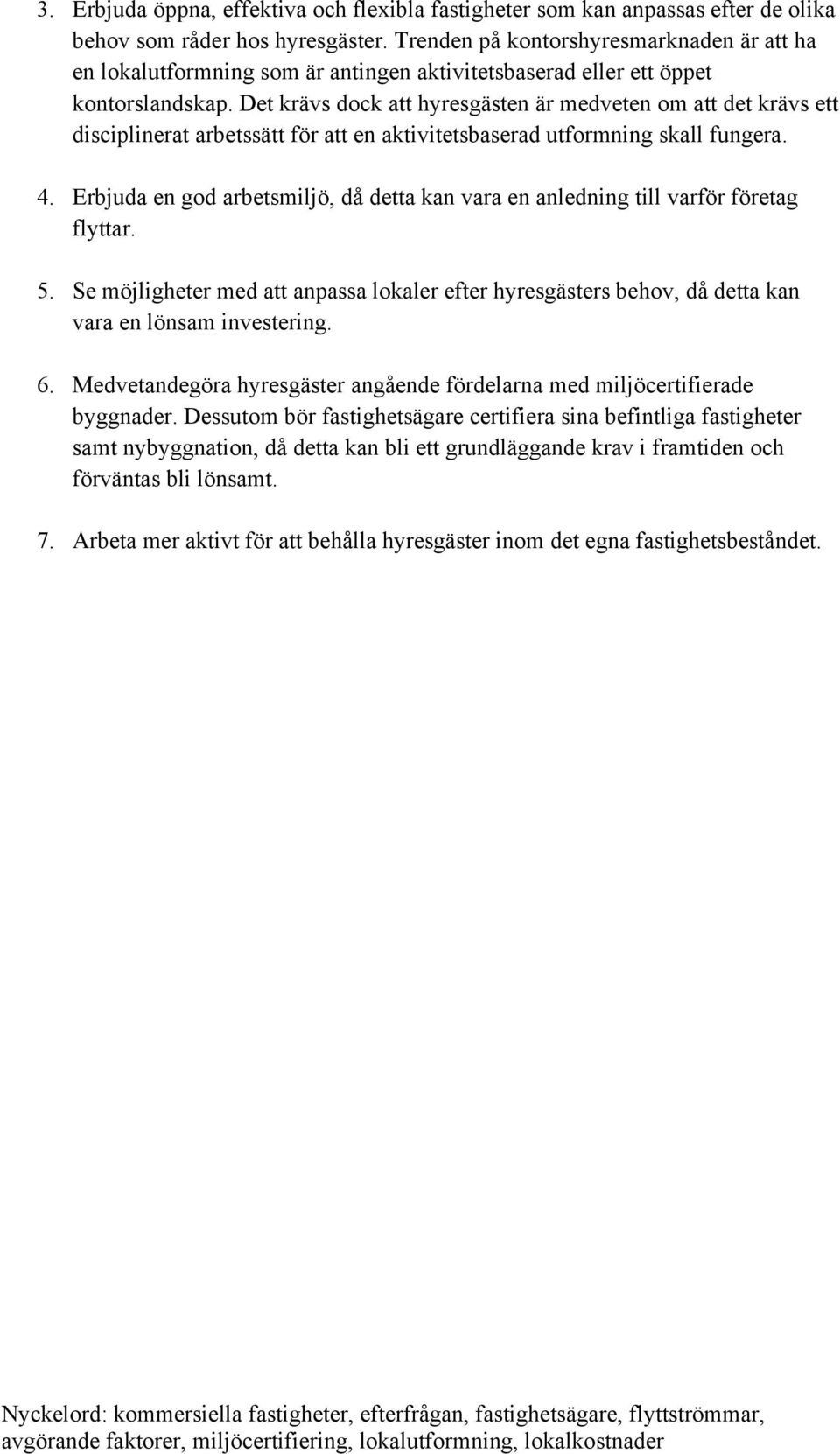 3. Erbjuda öppna, effektiva och flexibla fastigheter som kan anpassas efter de olika behov som råder hos hyresgäster. Trenden på kontorshyresmarknaden är att ha en lokalutformning som är antingen aktivitetsbaserad eller ett öppet kontorslandskap. Det krävs dock att hyresgästen är medveten om att det krävs ett disciplinerat arbetssätt för att en aktivitetsbaserad utformning skall fungera.

4. Erbjuda en god arbetsmiljö, då detta kan vara en anledning till varför företag flyttar.

5. Se möjligheter med att anpassa lokaler efter hyresgästers behov, då detta kan vara en lönsam investering.

6. Medvetandegöra hyresgäster angående fördelarna med miljöcertifierade byggnader. Dessutom bör fastighetsägare certifiera sina befintliga fastigheter samt nybyggnation, då detta kan bli ett grundläggande krav i framtiden och förväntas bli lönsamt.

7. Arbeta mer aktivt för att behålla hyresgäster inom det egna fastighetsbeståndet.

Nyckelord: kommersiella fastigheter, efterfrågan, fastighetsägare, flyttströmmar, avgörande faktorer, miljöcertifiering, lokalutformning, lokalkostnader